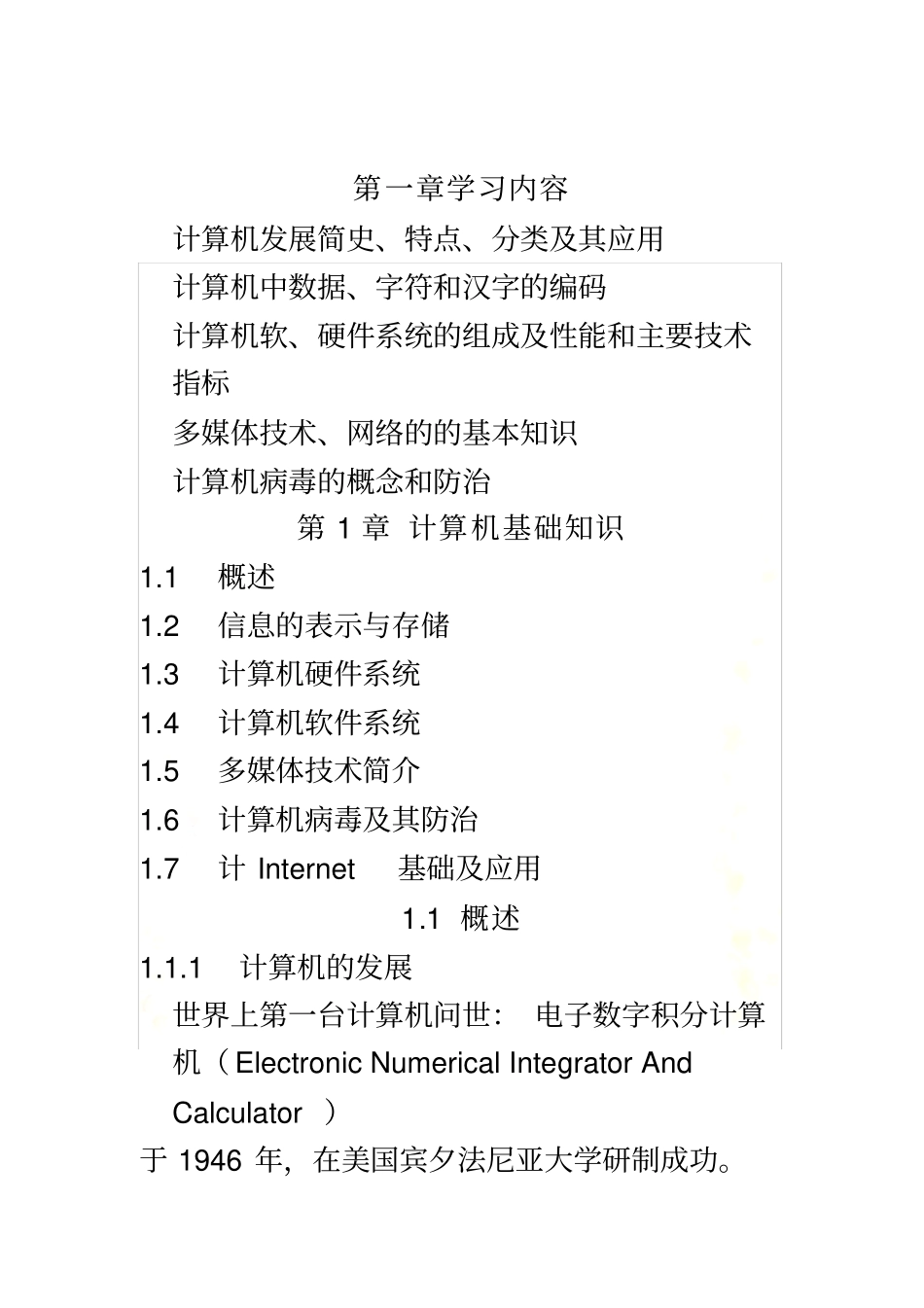 第一章学习内容

计算机发展简史、特点、分类及其应用

计算机中数据、字符和汉字的编码

计算机软、硬件系统的组成及性能和主要技术指标

多媒体技术、网络的的基本知识

计算机病毒的概念和防治

第 1 章 计算机基础知识

1.1 概述

1.2 信息的表示与存储

1.3 计算机硬件系统

1.4 计算机软件系统

1.5 多媒体技术简介

1.6 计算机病毒及其防治

1.7 计 Internet 基础及应用

1.1 概述

1.1.1 计算机的发展

世界上第一台计算机问世： 电子数字积分计算机（Electronic Numerical Integrator And Calculator ）

于 1946 年，在美国宾夕法尼亚大学研制成功。